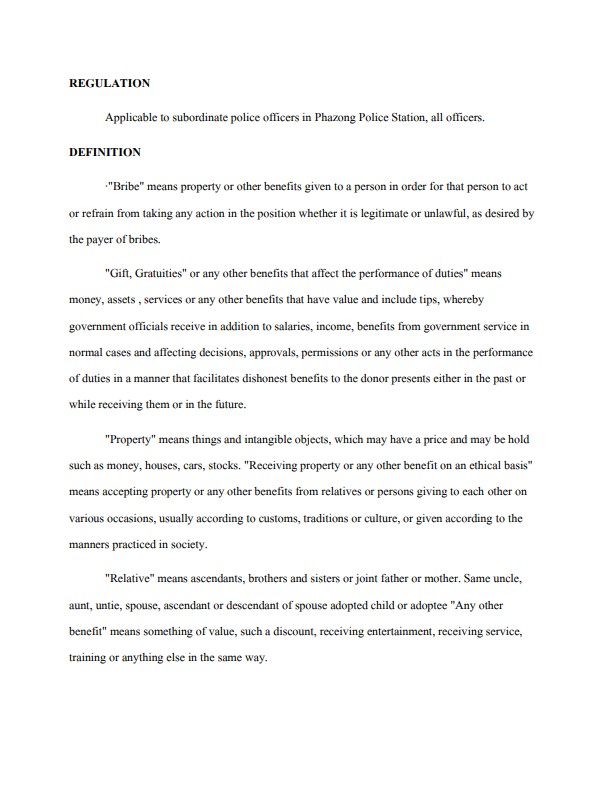 REGULATION

Applicable to subordinate police officers in Phazong Police Station, all officers.

DEFINITION

·"Bribe" means property or other benefits given to a person in order for that person to act or refrain from taking any action in the position whether it is legitimate or unlawful, as desired by the payer of bribes.

"Gift, Gratuities" or any other benefits that affect the performance of duties" means money, assets , services or any other benefits that have value and include tips, whereby government officials receive in addition to salaries, income, benefits from government service in normal cases and affecting decisions, approvals, permissions or any other acts in the performance of duties in a manner that facilitates dishonest benefits to the donor presents either in the past or while receiving them or in the future.

"Property" means things and intangible objects, which may have a price and may be hold such as money, houses, cars, stocks. "Receiving property or any other benefit on an ethical basis" means accepting property or any other benefits from relatives or persons giving to each other on various occasions, usually according to customs, traditions or culture, or given according to the manners practiced in society.

"Relative" means ascendants, brothers and sisters or joint father or mother. Same uncle, aunt, untie, spouse, ascendant or descendant of spouse adopted child or adoptee "Any other benefit" means something of value, such a discount, receiving entertainment, receiving service, training or anything else in the same way.